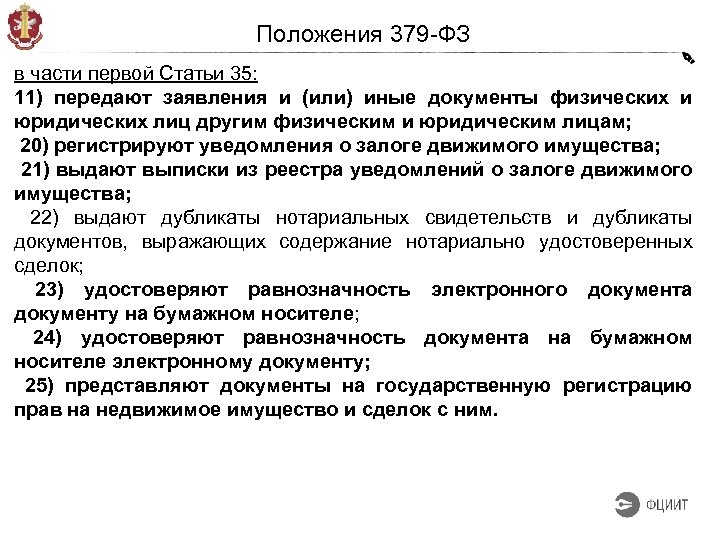 Положения 379-ФЗ

в части первой Статьи 35:

11) передают заявления и (или) иные документы физических и юридических лиц другим физическим и юридическим лицам;

20) регистрируют уведомления о залоге движимого имущества;

21) выдают выписки из реестра уведомлений о залоге движимого имущества;

22) выдают дубликаты нотариальных свидетельств и дубликаты документов, выражающих содержание нотариально удостоверенных сделок;

23) удостоверяют равнозначность электронного документа документу на бумажном носителе;

24) удостоверяют равнозначность документа на бумажном носителе электронному документу;

25) представляют документы на государственную регистрацию прав на недвижимое имущество и сделок с ним.

ФЦИИТ